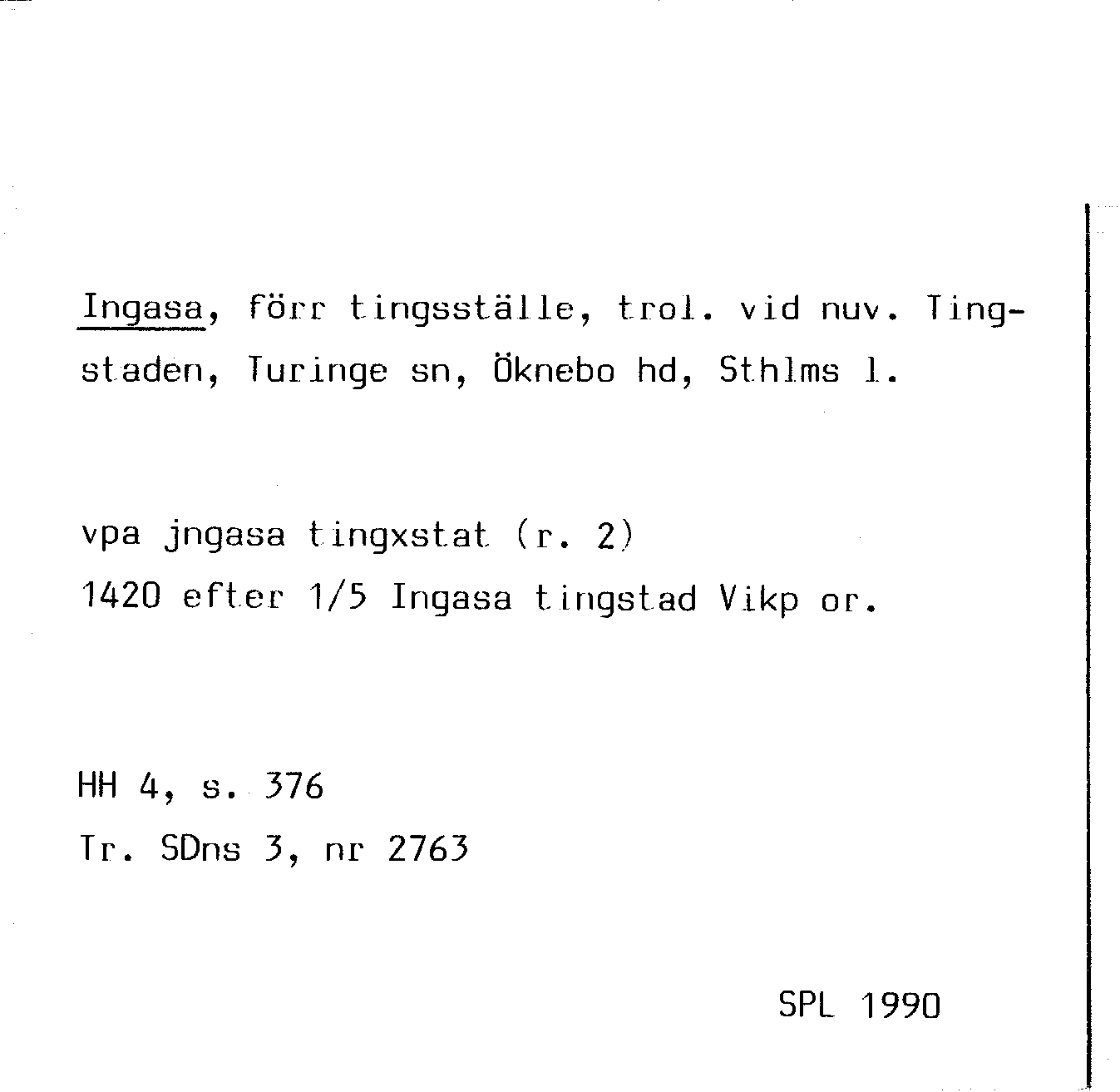 Ingasa, förr tingsställe, trol. vid nuv. Tingstaden, Turinge sn, Öknebo hd, Sthlms l.

vpa jngasa tingxstat (r. 2)
1420 efter 1/5 Ingasa tingstad Vikp or.

HH 4, s. 376
Tr. SDns 3, nr 2763

SPL 1990